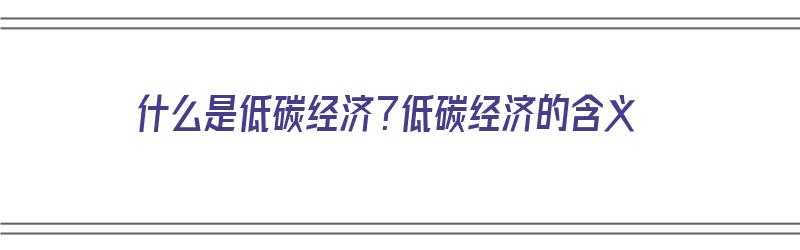 什么是低碳经济？低碳经济的含义